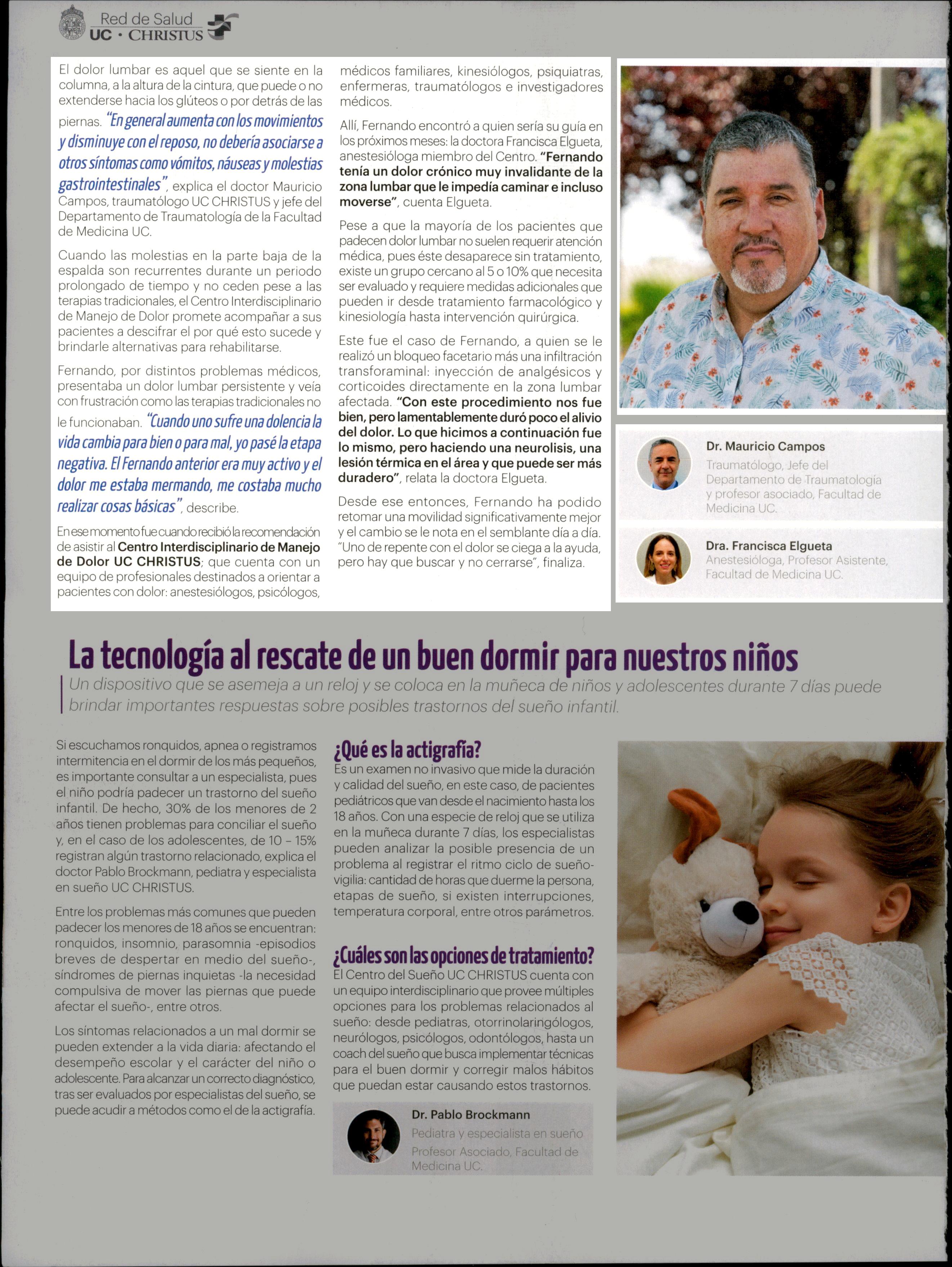 Red de Salud
UC · CHRISTUS

El dolor lumbar es aquel que se siente en la columna, a la altura de la cintura, que puede o no extenderse hacia los glúteos o por detrás de las piernas. "En general aumenta con los movimientos y disminuye con el reposo, no debería asociarse a otros síntomas como vómitos, náuseas y molestias gastrointestinales", explica el doctor Mauricio Campos, traumatólogo UC CHRISTUS y jefe del Departamento de Traumatología de la Facultad de Medicina UC.

Cuando las molestias en la parte baja de la espalda son recurrentes durante un periodo prolongado de tiempo y no ceden pese a las terapias tradicionales, el Centro Interdisciplinario de Manejo de Dolor promete acompañar a sus pacientes a descifrar el por qué esto sucede y brindarle alternativas para rehabilitarse.

Fernando, por distintos problemas médicos, presentaba un dolor lumbar persistente y veía con frustración como las terapias tradicionales no le funcionaban. "Cuando uno sufre una dolencia la vida cambia para bien o para mal, yo pasé la etapa negativa. El Fernando anterior era muy activo y el dolor me estaba mermando, me costaba mucho realizar cosas básicas", describe.

En ese momento fue cuando recibió la recomendación de asistir al Centro Interdisciplinario de Manejo de Dolor UC CHRISTUS; que cuenta con un equipo de profesionales destinados a orientar a pacientes con dolor: anestesiólogos, psicólogos, médicos familiares, kinesiólogos, psiquiatras, enfermeras, traumatólogos e investigadores médicos.

Allí, Fernando encontró a quien sería su guía en los próximos meses: la doctora Francisca Elgueta, anestesióloga miembro del Centro. "Fernando tenía un dolor crónico muy invalidante de la zona lumbar que le impedía caminar e incluso moverse", cuenta Elgueta.

Pese a que la mayoría de los pacientes que padecen dolor lumbar no suelen requerir atención médica, pues éste desaparece sin tratamiento, existe un grupo cercano al 5 o 10% que necesita ser evaluado y requiere medidas adicionales que pueden ir desde tratamiento farmacológico y kinesiología hasta intervención quirúrgica.

Este fue el caso de Fernando, a quien se le realizó un bloqueo facetario más una infiltración transforaminal: inyección de analgésicos y corticoides directamente en la zona lumbar afectada. "Con este procedimiento nos fue bien, pero lamentablemente duró poco el alivio del dolor. Lo que hicimos a continuación fue lo mismo, pero haciendo una neurolisis, una lesión térmica en el área y que puede ser más duradero", relata la doctora Elgueta.

Desde ese entonces, Fernando ha podido retomar una movilidad significativamente mejor y el cambio se le nota en el semblante día a día. "Uno de repente con el dolor se ciega a la ayuda, pero hay que buscar y no cerrarse", finaliza.

Dr. Mauricio Campos
Traumatólogo, Jefe del Departamento de Traumatología y profesor asociado, Facultad de Medicina UC.

Dra. Francisca Elgueta
Anestesióloga, Profesor Asistente, Facultad de Medicina UC.

La tecnología al rescate de un buen dormir para nuestros niños

Un dispositivo que se asemeja a un reloj y se coloca en la muñeca de niños y adolescentes durante 7 días puede brindar importantes respuestas sobre posibles trastornos del sueño infantil.

Si escuchamos ronquidos, apnea o registramos intermitencia en el dormir de los más pequeños, es importante consultar a un especialista, pues el niño podría padecer un trastorno del sueño infantil. De hecho, 30% de los menores de 2 años tienen problemas para conciliar el sueño y, en el caso de los adolescentes, de 10 – 15% registran algún trastorno relacionado, explica el doctor Pablo Brockmann, pediatra y especialista en sueño UC CHRISTUS.

Entre los problemas más comunes que pueden padecer los menores de 18 años se encuentran: ronquidos, insomnio, parasomnia -episodios breves de despertar en medio del sueño-, síndromes de piernas inquietas -la necesidad compulsiva de mover las piernas que puede afectar el sueño-, entre otros.

Los síntomas relacionados a un mal dormir se pueden extender a la vida diaria: afectando el desempeño escolar y el carácter del niño o adolescente. Para alcanzar un correcto diagnóstico, tras ser evaluados por especialistas del sueño, se puede acudir a métodos como el de la actigrafía.

¿Qué es la actigrafía?
Es un examen no invasivo que mide la duración y calidad del sueño, en este caso, de pacientes pediátricos que van desde el nacimiento hasta los 18 años. Con una especie de reloj que se utiliza en la muñeca durante 7 días, los especialistas pueden analizar la posible presencia de un problema al registrar el ritmo ciclo de sueño-vigilia: cantidad de horas que duerme la persona, etapas de sueño, si existen interrupciones, temperatura corporal, entre otros parámetros.

¿Cuáles son las opciones de tratamiento?
El Centro del Sueño UC CHRISTUS cuenta con un equipo interdisciplinario que provee múltiples opciones para los problemas relacionados al sueño: desde pediatras, otorrinolaringólogos, neurólogos, psicólogos, odontólogos, hasta un coach del sueño que busca implementar técnicas para el buen dormir y corregir malos hábitos que puedan estar causando estos trastornos.

Dr. Pablo Brockmann
Pediatra y especialista en sueño
Profesor Asociado, Facultad de Medicina UC.